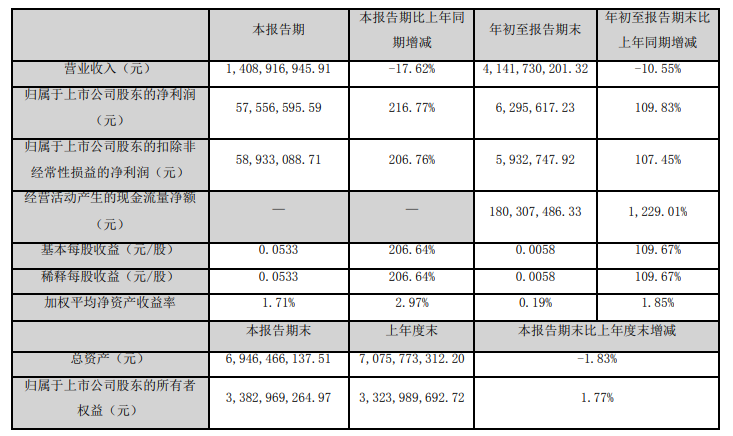 |  | 本报告期 | 本报告期比上年同期增减 | 年初至报告期末 | 年初至报告期末比上年同期增减 |
|---|---|---|---|---|
| 营业收入（元） | 1，408，916，945.91 | -17.62% | 4，141，730，201.32 | -10.55% |
| 归属于上市公司股东的净利润（元） | 57，556，595.59 | 216.77% | 6，295，617.23 | 109.83% |
| 归属于上市公司股东的扣除非经常性损益的净利润（元） | 58，933，088.71 | 206.76% | 5，932，747.92 | 107.45% |
| 经营活动产生的现金流量净额（元） | — | — | 180，307，486.33 | 1，229.01% |
| 基本每股收益（元/股） | 0.0533 | 206.64% | 0.0058 | 109.67% |
| 稀释每股收益（元/股） | 0.0533 | 206.64% | 0.0058 | 109.67% |
| 加权平均净资产收益率 | 1.71% | 2.97% | 0.19% | 1.85% |
|  | 本报告期末 | 上年度末 | 本报告期末比上年度末增减 | |
| 总资产（元） | 6，946，466，137.51 | 7，075，773，312.20 | -1.83% | |
| 归属于上市公司股东的所有者权益（元） | 3，382，969，264.97 | 3，323，989，692.72 | 1.77% | |